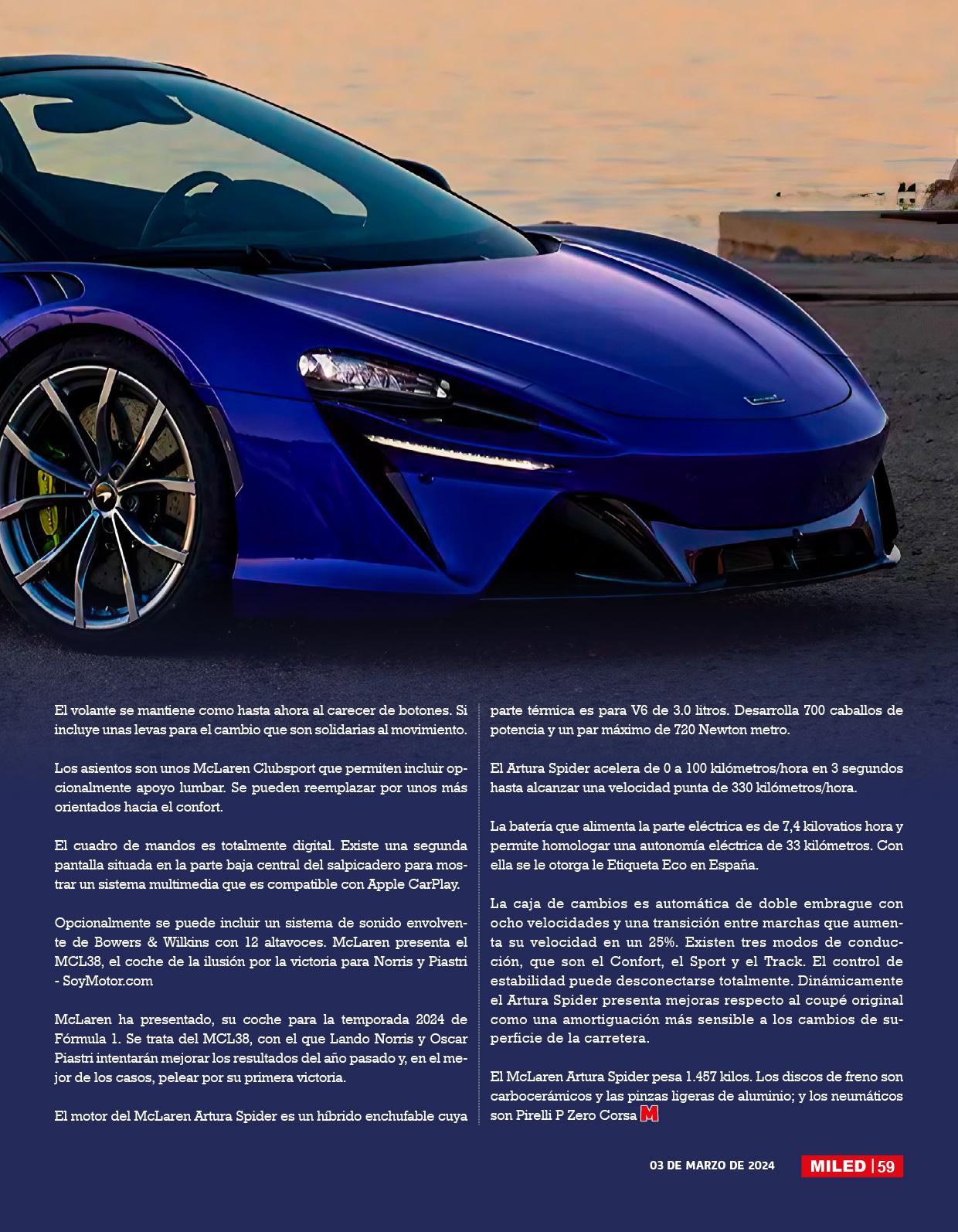 El volante se mantiene como hasta ahora al carecer de botones. Si incluye unas levas para el cambio que son solidarias al movimiento.

Los asientos son unos McLaren Clubsport que permiten incluir opcionalmente apoyo lumbar. Se pueden reemplazar por unos más orientados hacia el confort.

El cuadro de mandos es totalmente digital. Existe una segunda pantalla situada en la parte baja central del salpicadero para mostrar un sistema multimedia que es compatible con Apple CarPlay.

Opcionalmente se puede incluir un sistema de sonido envolvente de Bowers & Wilkins con 12 altavoces. McLaren presenta el MCL38, el coche de la ilusión por la victoria para Norris y Piastri - SoyMotor.com

McLaren ha presentado, su coche para la temporada 2024 de Fórmula 1. Se trata del MCL38, con el que Lando Norris y Oscar Piastri intentarán mejorar los resultados del año pasado y, en el mejor de los casos, pelear por su primera victoria.

El motor del McLaren Artura Spider es un híbrido enchufable cuya parte térmica es para V6 de 3.0 litros. Desarrolla 700 caballos de potencia y un par máximo de 720 Newton metro.

El Artura Spider acelera de 0 a 100 kilómetros/hora en 3 segundos hasta alcanzar una velocidad punta de 330 kilómetros/hora.

La batería que alimenta la parte eléctrica es de 7,4 kilovatios hora y permite homologar una autonomía eléctrica de 33 kilómetros. Con ella se le otorga le Etiqueta Eco en España.

La caja de cambios es automática de doble embrague con ocho velocidades y una transición entre marchas que aumenta su velocidad en un 25%. Existen tres modos de conducción, que son el Confort, el Sport y el Track. El control de estabilidad puede desconectarse totalmente. Dinámicamente el Artura Spider presenta mejoras respecto al coupé original como una amortiguación más sensible a los cambios de superficie de la carretera.

El McLaren Artura Spider pesa 1.457 kilos. Los discos de freno son carbocerámicos y las pinzas ligeras de aluminio; y los neumáticos son Pirelli P Zero Corsa M

03 DE MARZO DE 2024 MILED | 59